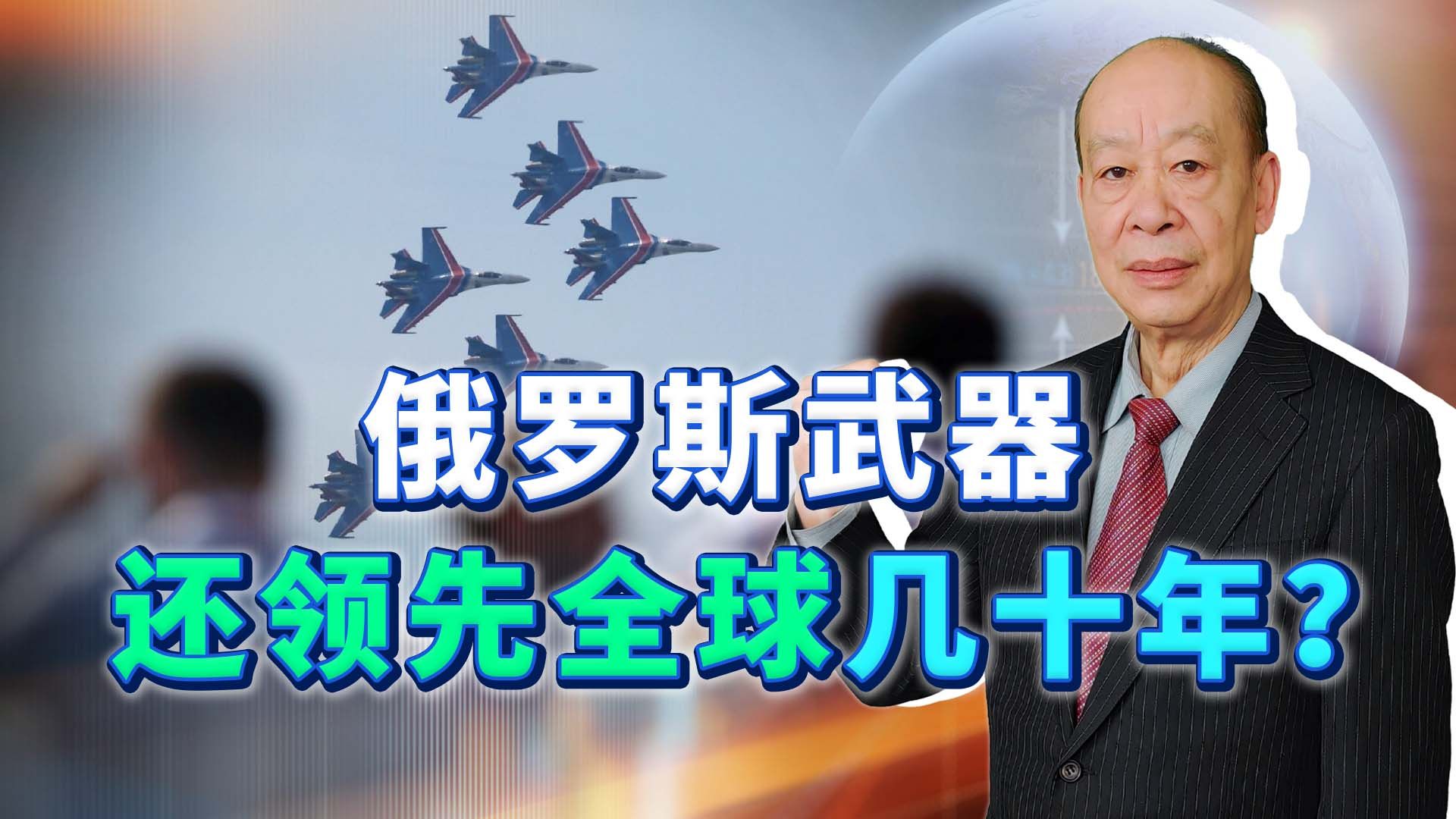 俄罗斯武器
还领先全球几十年？